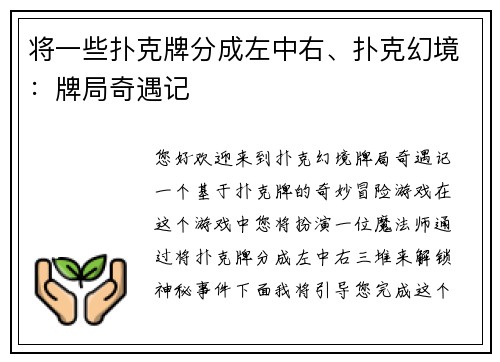 将一些扑克牌分成左中右、扑克幻境：牌局奇遇记

您好欢迎来到扑克幻境牌局奇遇记一个基于扑克牌的奇妙冒险游戏在这个游戏中您将扮演一位魔法师通过将扑克牌分成左中右三堆来解锁神秘事件下面我将引导您完成这个